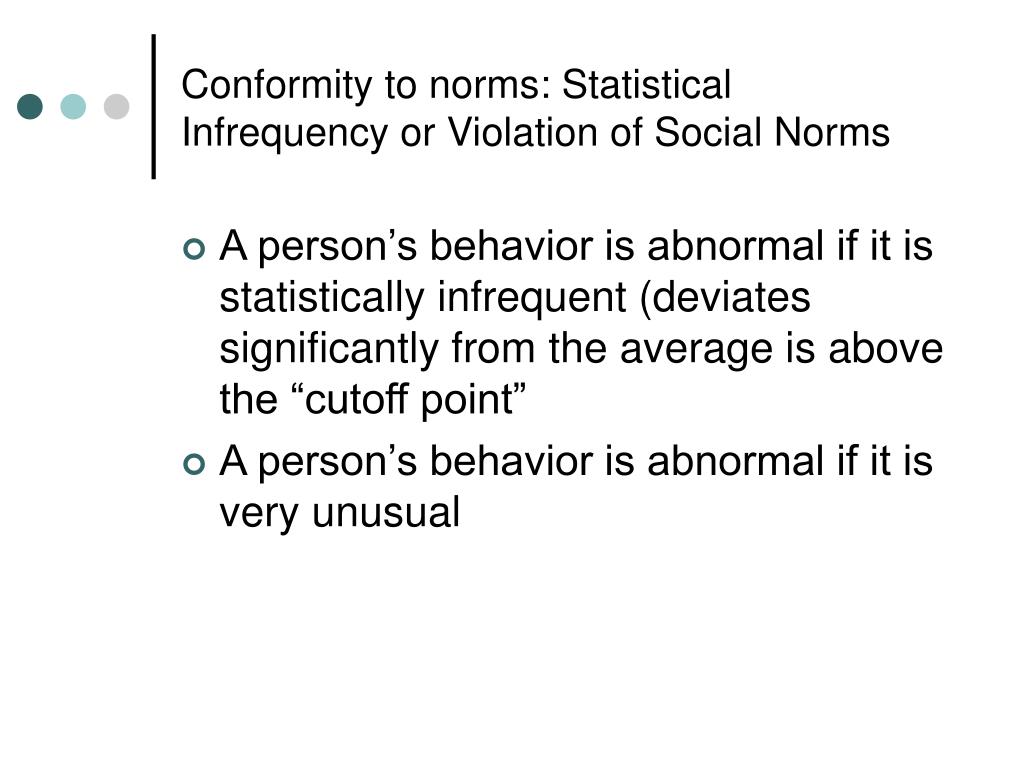 Conformity to norms: Statistical Infrequency or Violation of Social Norms

A person’s behavior is abnormal if it is statistically infrequent (deviates significantly from the average is above the “cutoff point”

A person’s behavior is abnormal if it is very unusual